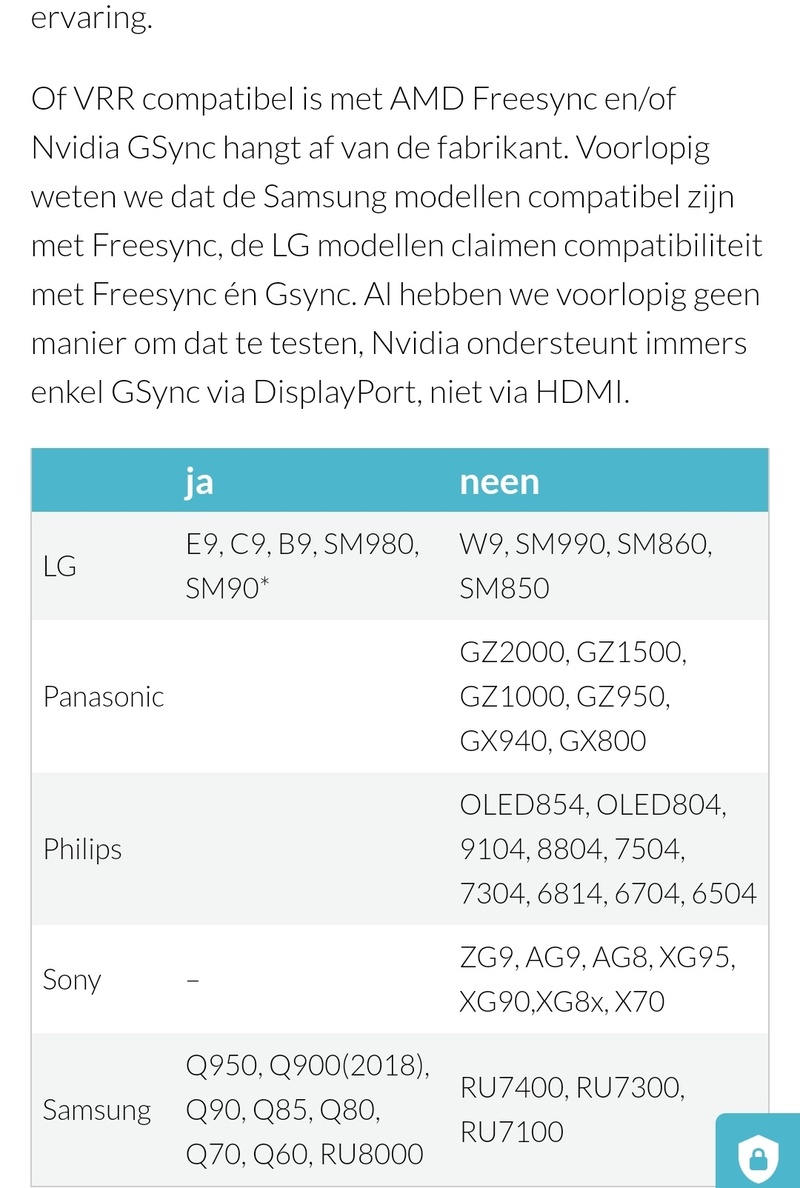 ervaring.

Of VRR compatibel is met AMD Freesync en/of Nvidia GSync hangt af van de fabrikant. Voorlopig weten we dat de Samsung modellen compatibel zijn met Freesync, de LG modellen claimen compatibiliteit met Freesync én Gsync. Al hebben we voorlopig geen manier om dat te testen, Nvidia ondersteunt immers enkel GSync via DisplayPort, niet via HDMI.

| | ja | neen |
|---|---|---|
| LG | E9, C9, B9, SM980, SM90* | W9, SM990, SM860, SM850 |
| Panasonic | | GZ2000, GZ1500, GZ1000, GZ950, GX940, GX800 |
| Philips | | OLED854, OLED804, 9104, 8804, 7504, 7304, 6814, 6704, 6504 |
| Sony | – | ZG9, AG9, AG8, XG95, XG90,XG8x, X70 |
| Samsung | Q950, Q900(2018), Q90, Q85, Q80, Q70, Q60, RU8000 | RU7400, RU7300, RU7100 |